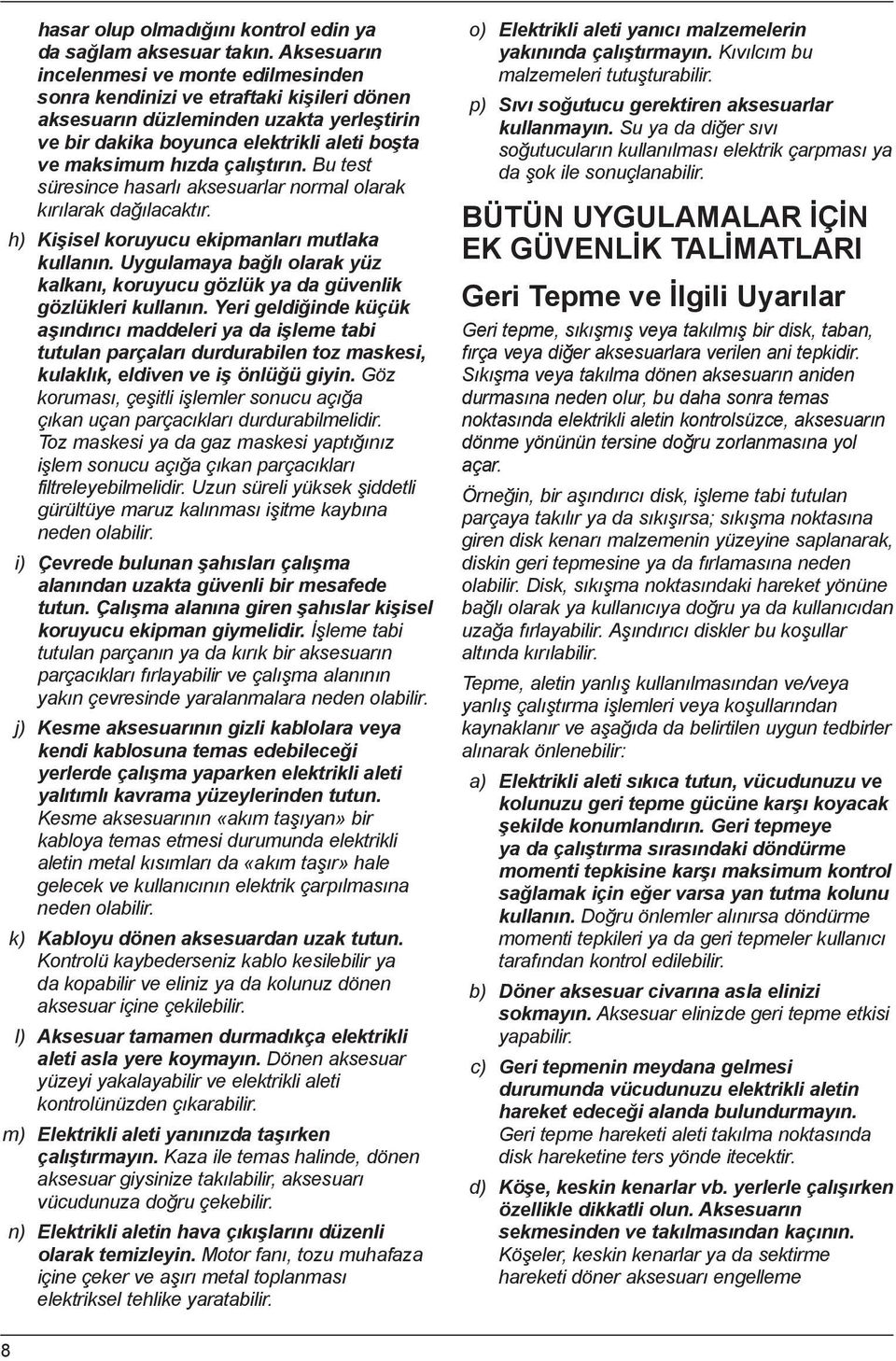 hasar olup olmadığını kontrol edin ya da sağlam aksesuar takın. Aksesuarın incelenmesi ve monte edilmesinden sonra kendinizi ve etraftaki kişileri dönen aksesuarın düzleminden uzakta yerleştirin ve bir dakika boyunca elektrikli aleti boşta ve maksimum hızda çalıştırın. Bu test süresince hasarlı aksesuarlar normal olarak kırılarak dağılacaktır.

h) Kişisel koruyucu ekipmanları mutlaka kullanın. Uygulamaya bağlı olarak yüz kalkanı, koruyucu gözlük ya da güvenlik gözlükleri kullanın. Yeri geldiğinde küçük aşındırıcı maddeleri ya da işleme tabi tutulan parçaları durdurabilen toz maskesi, kulaklık, eldiven ve iş önlüğü giyin. Göz koruması, çeşitli işlemler sonucu açığa çıkan uçan parçacıkları durdurabilmelidir. Toz maskesi ya da gaz maskesi yaptığınız işlem sonucu açığa çıkan parçacıkları filtreleyebilmelidir. Uzun süreli yüksek şiddetli gürültüye maruz kalınması işitme kaybına neden olabilir.

i) Çevrede bulunan şahısları çalışma alanından uzakta güvenli bir mesafede tutun. Çalışma alanına giren şahıslar kişisel koruyucu ekipman giymelidir. İşleme tabi tutulan parçanın ya da kırık bir aksesuarın parçacıkları fırlayabilir ve çalışma alanının yakın çevresinde yaralanmalara neden olabilir.

j) Kesme aksesuarının gizli kablolara veya kendi kablosuna temas edebileceği yerlerde çalışma yaparken elektrikli aleti yalıtımlı kavrama yüzeylerinden tutun. Kesme aksesuarının «akım taşıyan» bir kabloya temas etmesi durumunda elektrikli aletin metal kısımları da «akım taşır» hale gelecek ve kullanıcının elektrik çarpılmasına neden olabilir.

k) Kabloyu dönen aksesuardan uzak tutun. Kontrolü kaybederseniz kablo kesilebilir ya da kopabilir ve eliniz ya da kolunuz dönen aksesuar içine çekilebilir.

l) Aksesuar tamamen durmadıkça elektrikli aleti asla yere koymayın. Dönen aksesuar yüzeyi yakalayabilir ve elektrikli aleti kontrolünüzden çıkarabilir.

m) Elektrikli aleti yanınızda taşırken çalıştırmayın. Kaza ile temas halinde, dönen aksesuar giysinize takılabilir, aksesuarı vücudunuza doğru çekebilir.

n) Elektrikli aletin hava çıkışlarını düzenli olarak temizleyin. Motor fanı, tozu muhafaza içine çeker ve aşırı metal toplanması elektriksel tehlike yaratabilir.

o) Elektrikli aleti yanıcı malzemelerin yakınında çalıştırmayın. Kıvılcım bu malzemeleri tutuşturabilir.

p) Sıvı soğutucu gerektiren aksesuarlar kullanmayın. Su ya da diğer sıvı soğutucuların kullanılması elektrik çarpması ya da şok ile sonuçlanabilir.

BÜTÜN UYGULAMALAR İÇİN EK GÜVENLİK TALİMATLARI

Geri Tepme ve İlgili Uyarılar

Geri tepme, sıkışmış veya takılmış bir disk, taban, fırça veya diğer aksesuarlara verilen ani tepkidir. Sıkışma veya takılma dönen aksesuarın aniden durmasına neden olur, bu daha sonra temas noktasında elektrikli aletin kontrolsüzce, aksesuarın dönme yönünün tersine doğru zorlanmasına yol açar.

Örneğin, bir aşındırıcı disk, işleme tabi tutulan parçaya takılır ya da sıkışırsa; sıkışma noktasına giren disk kenarı malzemenin yüzeyine saplanarak, diskin geri tepmesine ya da fırlamasına neden olabilir. Disk, sıkışma noktasındaki hareket yönüne bağlı olarak ya kullanıcıya doğru ya da kullanıcıdan uzağa fırlayabilir. Aşındırıcı diskler bu koşullar altında kırılabilir.

Tepme, aletin yanlış kullanılmasından ve/veya yanlış çalıştırma işlemleri veya koşullarından kaynaklanır ve aşağıda da belirtilen uygun tedbirler alınarak önlenebilir:

a) Elektrikli aleti sıkıca tutun, vücudunuzu ve kolunuzu geri tepme gücüne karşı koyacak şekilde konumlandırın. Geri tepmeye ya da çalıştırma sırasındaki döndürme momenti tepkisine karşı maksimum kontrol sağlamak için eğer varsa yan tutma kolunu kullanın. Doğru önlemler alınırsa döndürme momenti tepkileri ya da geri tepmeler kullanıcı tarafından kontrol edilebilir.

b) Döner aksesuar civarına asla elinizi sokmayın. Aksesuar elinizde geri tepme etkisi yapabilir.

c) Geri tepmenin meydana gelmesi durumunda vücudunuzu elektrikli aletin hareket edeceği alanda bulundurmayın. Geri tepme hareketi aleti takılma noktasında disk hareketine ters yönde itecektir.

d) Köşe, keskin kenarlar vb. yerlerle çalışırken özellikle dikkatli olun. Aksesuarın sekmesinden ve takılmasından kaçının. Köşeler, keskin kenarlar ya da sektirme hareketi döner aksesuarı engelleme

8